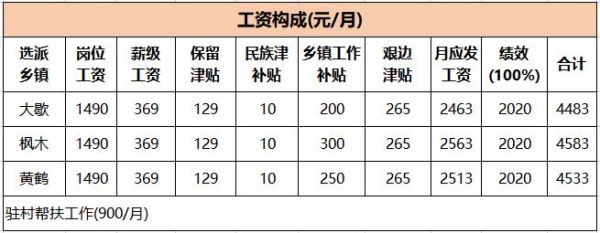 工资构成(元/月)

| 选派乡镇 | 岗位工资 | 薪级工资 | 保留津贴 | 民族津补贴 | 乡镇工作补贴 | 艰边津贴 | 月应发工资 | 绩效(100%) | 合计 |
|---|---|---|---|---|---|---|---|---|---|
| 大歇 | 1490 | 369 | 129 | 10 | 200 | 265 | 2463 | 2020 | 4483 |
| 枫木 | 1490 | 369 | 129 | 10 | 300 | 265 | 2563 | 2020 | 4583 |
| 黄鹤 | 1490 | 369 | 129 | 10 | 250 | 265 | 2513 | 2020 | 4533 |

驻村帮扶工作(900/月)